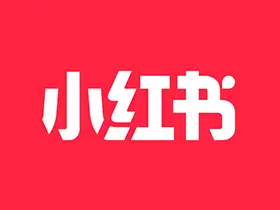 小红书